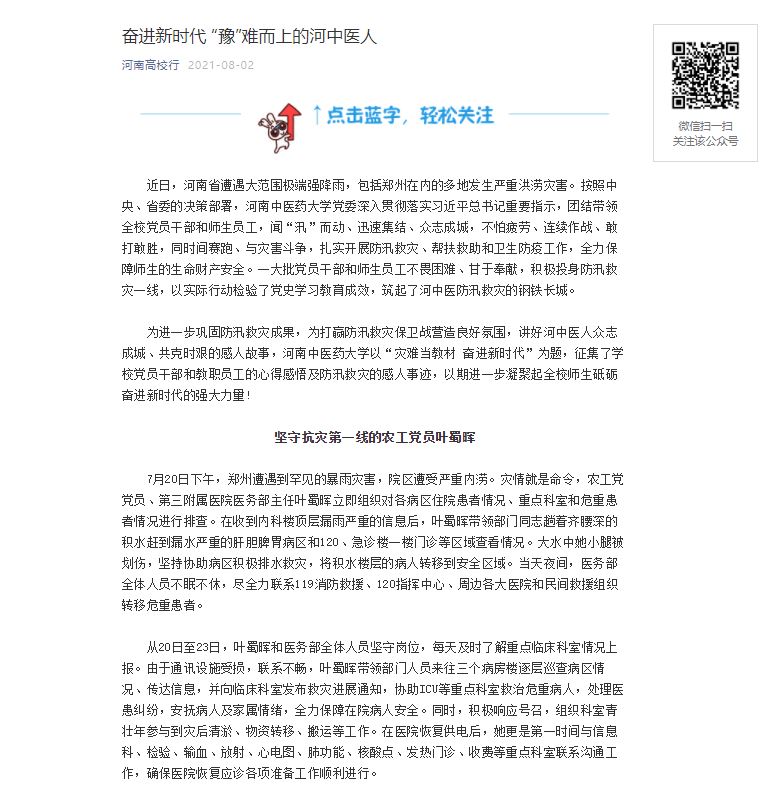 奋进新时代 “豫”难而上的河中医人

河南高校行 2021-08-02

↑点击蓝字，轻松关注

微信扫一扫
关注该公众号

近日，河南省遭遇大范围极端强降雨，包括郑州在内的多地发生严重洪涝灾害。按照中央、省委的决策部署，河南中医药大学党委深入贯彻落实习近平总书记重要指示，团结带领全校党员干部和师生员工，闻“汛”而动、迅速集结、众志成城，不怕疲劳、连续作战、敢打敢胜，同时间赛跑、与灾害斗争，扎实开展防汛救灾、帮扶救助和卫生防疫工作，全力保障师生的生命财产安全。一大批党员干部和师生员工不畏困难、甘于奉献，积极投身防汛救灾一线，以实际行动检验了党史学习教育成效，筑起了河中医防汛救灾的钢铁长城。

为进一步巩固防汛救灾成果，为打赢防汛救灾保卫战营造良好氛围，讲好河中医人众志成城、共克时艰的感人故事，河南中医药大学以“灾难当教材 奋进新时代”为题，征集了学校党员干部和教职员工的心得感悟及防汛救灾的感人事迹，以期进一步凝聚起全校师生砥砺奋进新时代的强大力量！

坚守抗灾第一线的农工党员叶蜀晖

7月20日下午，郑州遭遇到罕见的暴雨灾害，院区遭受严重内涝。灾情就是命令，农工党党员、第三附属医院医务部主任叶蜀晖立即组织对各病区住院患者情况、重点科室和危重患者情况进行排查。在收到内科楼顶层漏雨严重的信息后，叶蜀晖带领部门同志趟着齐腰深的积水赶到漏水严重的肝胆脾胃病区和120、急诊楼一楼门诊等区域查看情况。大水中她小腿被划伤，坚持协助病区积极排水救灾，将积水楼层的病人转移到安全区域。当天夜间，医务部全体人员不眠不休，尽全力联系119消防救援、120指挥中心、周边各大医院和民间救援组织转移危重患者。

从20日至23日，叶蜀晖和医务部全体人员坚守岗位，每天及时了解重点临床科室情况上报。由于通讯设施受损，联系不畅，叶蜀晖带领部门人员来往三个病房楼逐层巡查病区情况、传达信息，并向临床科室发布救灾进展通知，协助ICU等重点科室救治危重病人，处理医患纠纷，安抚病人及家属情绪，全力保障在院病人安全。同时，积极响应号召，组织科室青壮年参与到灾后清淤、物资转移、搬运等工作。在医院恢复供电后，她更是第一时间与信息科、检验、输血、放射、心电图、肺功能、核酸点、发热门诊、收费等重点科室联系沟通工作，确保医院恢复应诊各项准备工作顺利进行。